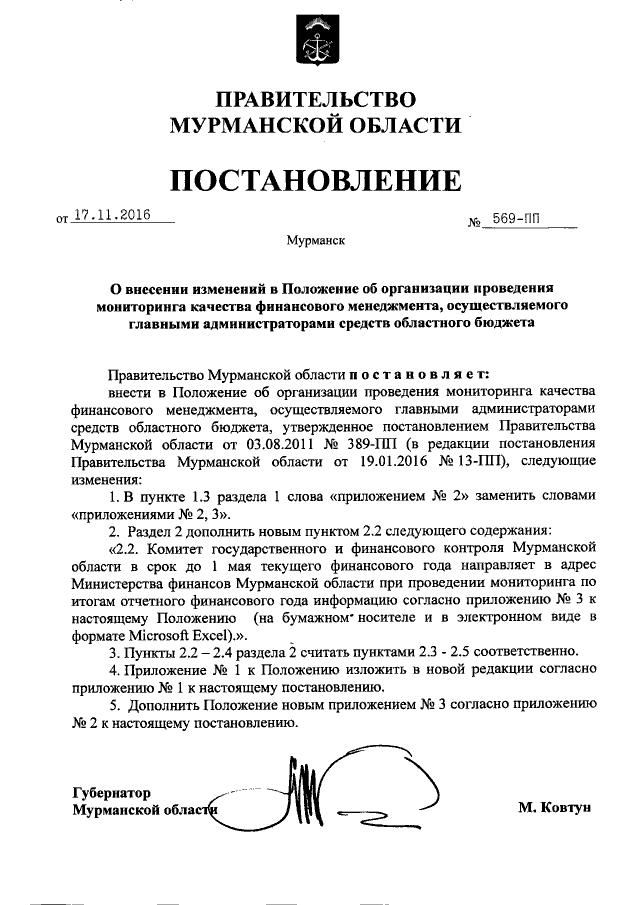 ПРАВИТЕЛЬСТВО
МУРМАНСКОЙ ОБЛАСТИ

ПОСТАНОВЛЕНИЕ

от 17.11.2016 № 569-ПП

Мурманск

О внесении изменений в Положение об организации проведения мониторинга качества финансового менеджмента, осуществляемого главными администраторами средств областного бюджета

Правительство Мурманской области постановляет:

внести в Положение об организации проведения мониторинга качества финансового менеджмента, осуществляемого главными администраторами средств областного бюджета, утвержденное постановлением Правительства Мурманской области от 03.08.2011 № 389-ПП (в редакции постановления Правительства Мурманской области от 19.01.2016 № 13-ПП), следующие изменения:

1. В пункте 1.3 раздела 1 слова «приложением № 2» заменить словами «приложениями № 2, 3».

2. Раздел 2 дополнить новым пунктом 2.2 следующего содержания:

«2.2. Комитет государственного и финансового контроля Мурманской области в срок до 1 мая текущего финансового года направляет в адрес Министерства финансов Мурманской области при проведении мониторинга по итогам отчетного финансового года информацию согласно приложению № 3 к настоящему Положению (на бумажном носителе и в электронном виде в формате Microsoft Excel).».

3. Пункты 2.2 – 2.4 раздела 2 считать пунктами 2.3 - 2.5 соответственно.

4. Приложение № 1 к Положению изложить в новой редакции согласно приложению № 1 к настоящему постановлению.

5. Дополнить Положение новым приложением № 3 согласно приложению № 2 к настоящему постановлению.

Губернатор
Мурманской области М. Ковтун